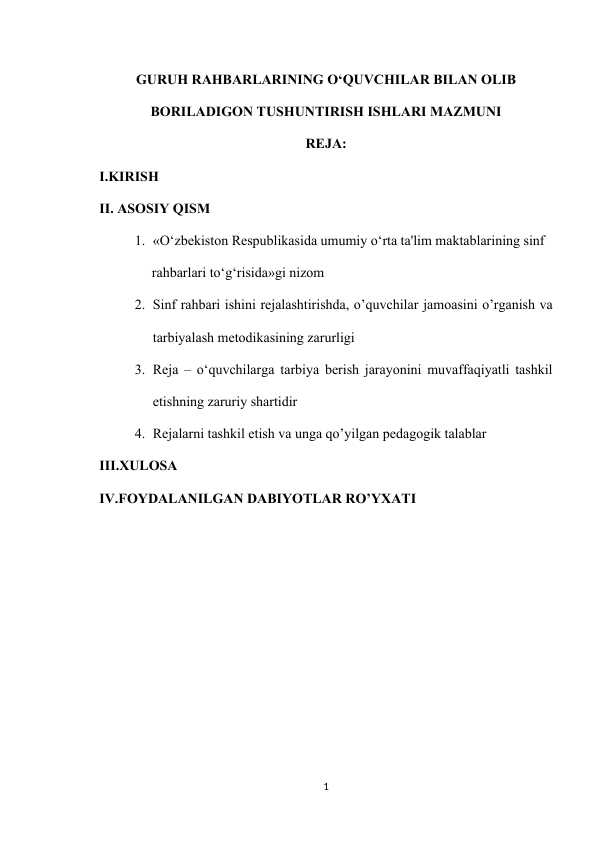 GURUH RAHBARLARINING O'QUVCHILAR BILAN OLIB BORILADIGON TUSHUNTIRISH ISHLARI MAZMUNI

REJA:

I.KIRISH

II. ASOSIY QISM

1. «O'zbekiston Respublikasida umumiy o'rta ta'lim maktablarining sinf rahbarlari to'g'risida»gi nizom

2. Sinf rahbari ishini rejalashtirishda, o'quvchilar jamoasini o'rganish va tarbiyalash metodikasining zarurligi

3. Reja – o'quvchilarga tarbiya berish jarayonini muvaffaqiyatli tashkil etishning zaruriy shartidir

4. Rejalarni tashkil etish va unga qo'yilgan pedagogik talablar

III.XULOSA

IV.FOYDALANILGAN DABIYOTLAR RO'YXATI

1